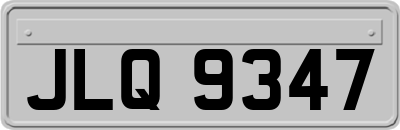 JLQ 9347